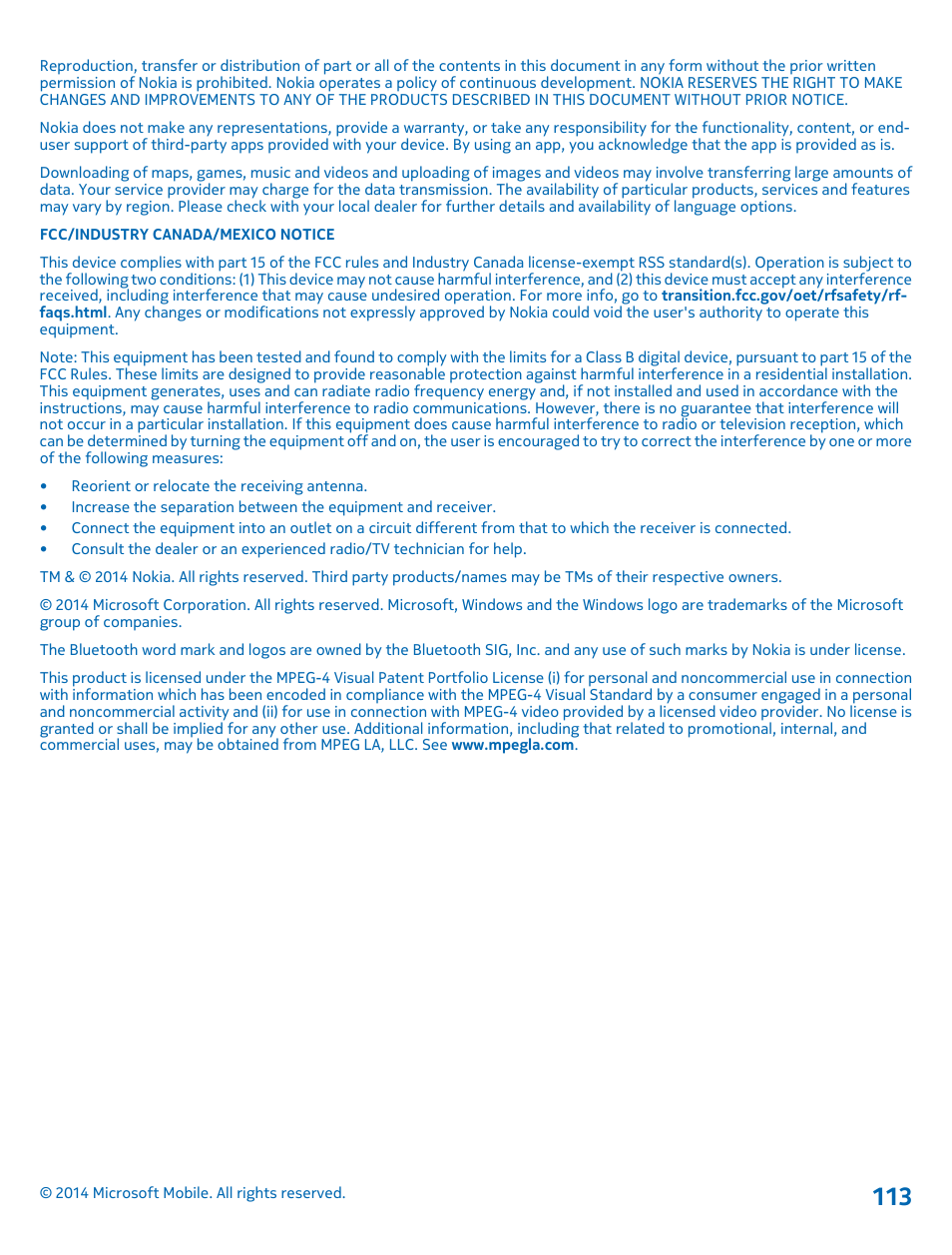 Reproduction, transfer or distribution of part or all of the contents in this document in any form without the prior written permission of Nokia is prohibited. Nokia operates a policy of continuous development. NOKIA RESERVES THE RIGHT TO MAKE CHANGES AND IMPROVEMENTS TO ANY OF THE PRODUCTS DESCRIBED IN THIS DOCUMENT WITHOUT PRIOR NOTICE.

Nokia does not make any representations, provide a warranty, or take any responsibility for the functionality, content, or end-user support of third-party apps provided with your device. By using an app, you acknowledge that the app is provided as is.

Downloading of maps, games, music and videos and uploading of images and videos may involve transferring large amounts of data. Your service provider may charge for the data transmission. The availability of particular products, services and features may vary by region. Please check with your local dealer for further details and availability of language options.

FCC/INDUSTRY CANADA/MEXICO NOTICE

This device complies with part 15 of the FCC rules and Industry Canada license-exempt RSS standard(s). Operation is subject to the following two conditions: (1) This device may not cause harmful interference, and (2) this device must accept any interference received, including interference that may cause undesired operation. For more info, go to transition.fcc.gov/oet/rfsafety/rf-faqs.html. Any changes or modifications not expressly approved by Nokia could void the user's authority to operate this equipment.

Note: This equipment has been tested and found to comply with the limits for a Class B digital device, pursuant to part 15 of the FCC Rules. These limits are designed to provide reasonable protection against harmful interference in a residential installation. This equipment generates, uses and can radiate radio frequency energy and, if not installed and used in accordance with the instructions, may cause harmful interference to radio communications. However, there is no guarantee that interference will not occur in a particular installation. If this equipment does cause harmful interference to radio or television reception, which can be determined by turning the equipment off and on, the user is encouraged to try to correct the interference by one or more of the following measures:

• Reorient or relocate the receiving antenna.
• Increase the separation between the equipment and receiver.
• Connect the equipment into an outlet on a circuit different from that to which the receiver is connected.
• Consult the dealer or an experienced radio/TV technician for help.

TM & © 2014 Nokia. All rights reserved. Third party products/names may be TMs of their respective owners.

© 2014 Microsoft Corporation. All rights reserved. Microsoft, Windows and the Windows logo are trademarks of the Microsoft group of companies.

The Bluetooth word mark and logos are owned by the Bluetooth SIG, Inc. and any use of such marks by Nokia is under license.

This product is licensed under the MPEG-4 Visual Patent Portfolio License (i) for personal and noncommercial use in connection with information which has been encoded in compliance with the MPEG-4 Visual Standard by a consumer engaged in a personal and noncommercial activity and (ii) for use in connection with MPEG-4 video provided by a licensed video provider. No license is granted or shall be implied for any other use. Additional information, including that related to promotional, internal, and commercial uses, may be obtained from MPEG LA, LLC. See www.mpegla.com.

© 2014 Microsoft Mobile. All rights reserved.

113